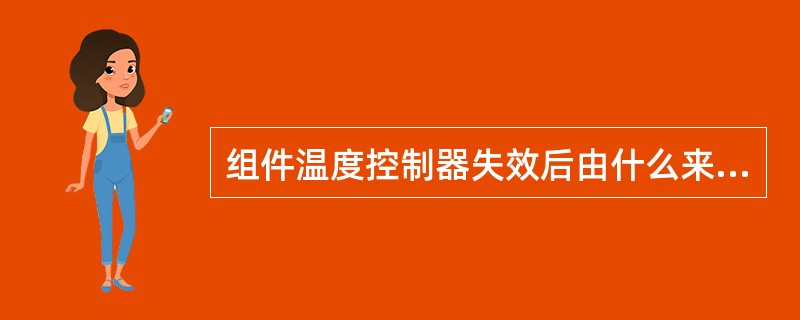 组件温度控制器失效后由什么来...